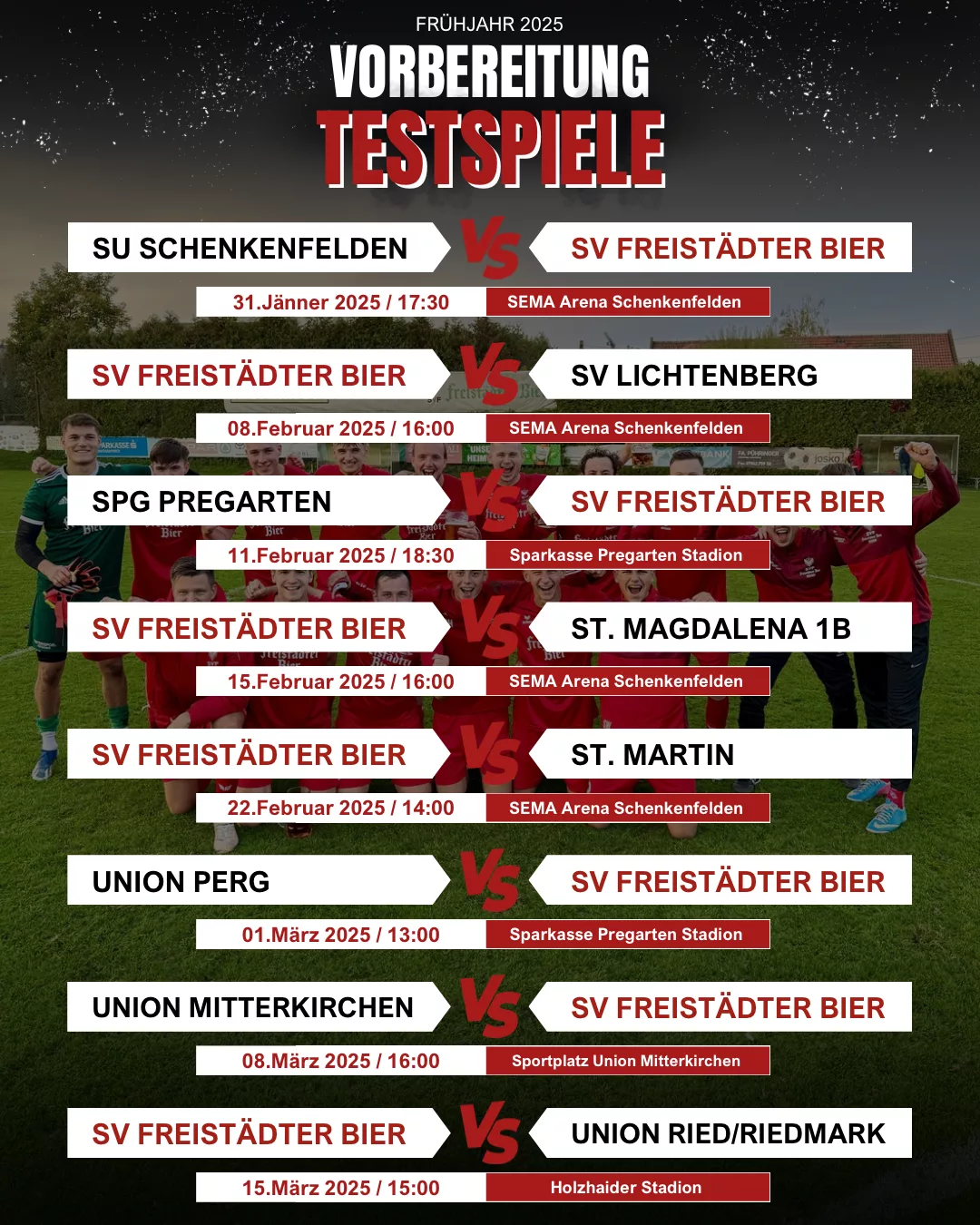 FRÜHJAHR 2025
VORBEREITUNG
TESTSPIELE

SU SCHENKENFELDEN
VS
SV FREISTÄDTER BIER
31.Jänner 2025 / 17:30
SEMA Arena Schenkenfelden

SV FREISTÄDTER BIER
VS
SV LICHTENBERG
08.Februar 2025 / 16:00
SEMA Arena Schenkenfelden

SPG PREGARTEN
VS
SV FREISTÄDTER BIER
11.Februar 2025 / 18:30
Sparkasse Pregarten Stadion

SV FREISTÄDTER BIER
VS
ST. MAGDALENA 1B
15.Februar 2025 / 16:00
SEMA Arena Schenkenfelden

SV FREISTÄDTER BIER
VS
ST. MARTIN
22.Februar 2025 / 14:00
SEMA Arena Schenkenfelden

UNION PERG
VS
SV FREISTÄDTER BIER
01.März 2025 / 13:00
Sparkasse Pregarten Stadion

UNION MITTERKIRCHEN
VS
SV FREISTÄDTER BIER
08.März 2025 / 16:00
Sportplatz Union Mitterkirchen

SV FREISTÄDTER BIER
VS
UNION RIED/RIEDMARK
15.März 2025 / 15:00
Holzhaider Stadion